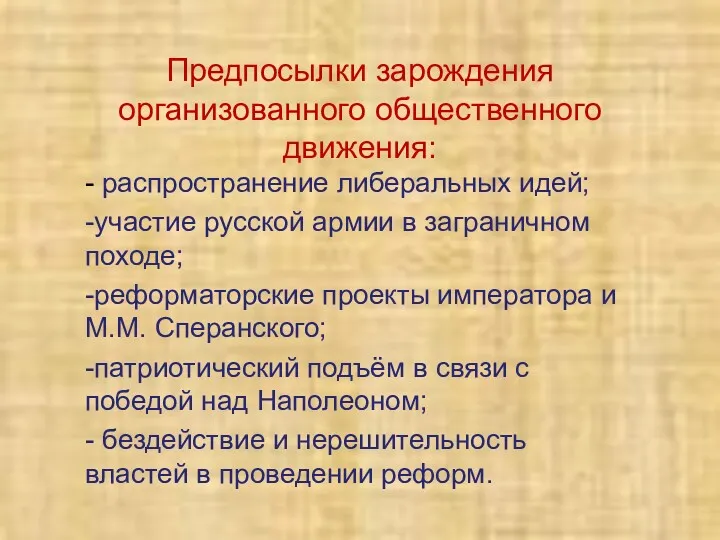 Предпосылки зарождения организованного общественного движения:

- распространение либеральных идей;

-участие русской армии в заграничном походе;

-реформаторские проекты императора и М.М. Сперанского;

-патриотический подъём в связи с победой над Наполеоном;

- бездействие и нерешительность властей в проведении реформ.